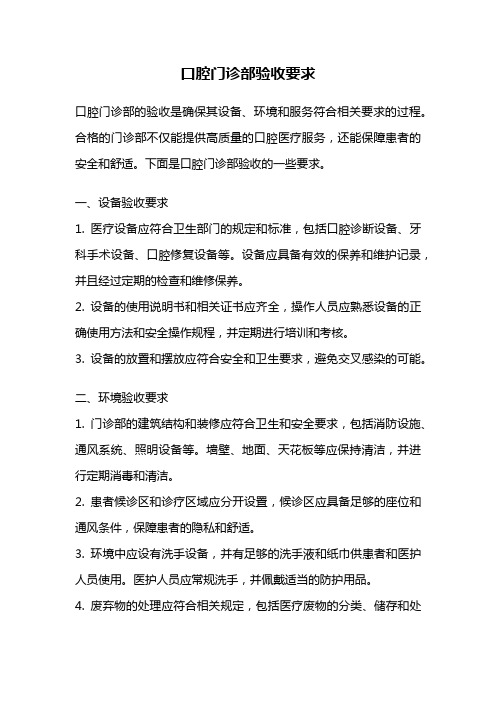 口腔门诊部验收要求

口腔门诊部的验收是确保其设备、环境和服务符合相关要求的过程。合格的门诊部不仅能提供高质量的口腔医疗服务，还能保障患者的安全和舒适。下面是口腔门诊部验收的一些要求。

一、设备验收要求

1. 医疗设备应符合卫生部门的规定和标准，包括口腔诊断设备、牙科手术设备、口腔修复设备等。设备应具备有效的保养和维护记录，并且经过定期的检查和维修保养。

2. 设备的使用说明书和相关证书应齐全，操作人员应熟悉设备的正确使用方法和安全操作规程，并定期进行培训和考核。

3. 设备的放置和摆放应符合安全和卫生要求，避免交叉感染的可能。

二、环境验收要求

1. 门诊部的建筑结构和装修应符合卫生和安全要求，包括消防设施、通风系统、照明设备等。墙壁、地面、天花板等应保持清洁，并进行定期消毒和清洁。

2. 患者候诊区和诊疗区域应分开设置，候诊区应具备足够的座位和通风条件，保障患者的隐私和舒适。

3. 环境中应设有洗手设备，并有足够的洗手液和纸巾供患者和医护人员使用。医护人员应常规洗手，并佩戴适当的防护用品。

4. 废弃物的处理应符合相关规定，包括医疗废物的分类、储存和处